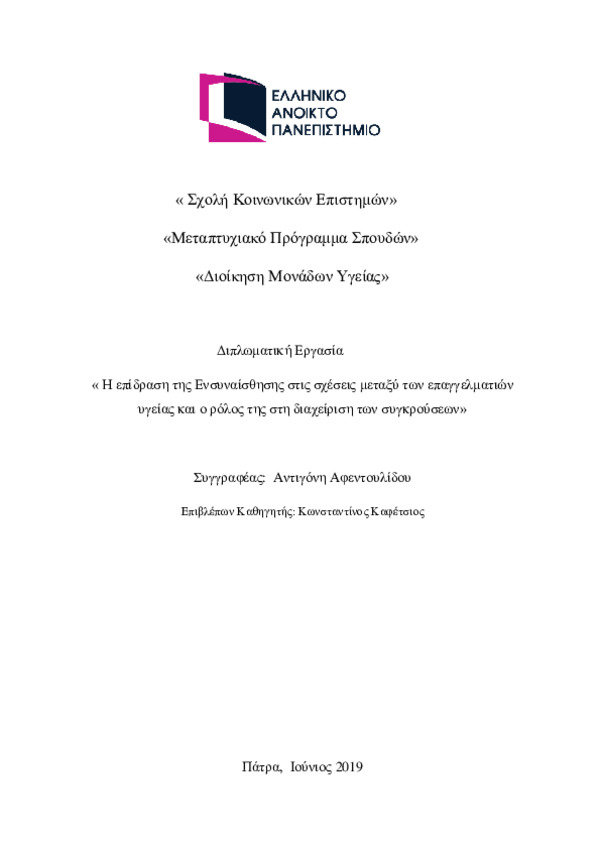 ΕΛΛΗΝΙΚΟ
ΑΝΟΙΚΤΟ
ΠΑΝΕΠΙΣΤΗΜΙΟ

« Σχολή Κοινωνικών Επιστημών»

«Μεταπτυχιακό Πρόγραμμα Σπουδών»

«Διοίκηση Μονάδων Υγείας»

Διπλωματική Εργασία

« Η επίδραση της Ενσυναίσθησης στις σχέσεις μεταξύ των επαγγελματιών υγείας και ο ρόλος της στη διαχείριση των συγκρούσεων»

Συγγραφέας: Αντιγόνη Αφεντουλίδου

Επιβλέπων Καθηγητής: Κωνσταντίνος Καφέτσιος

Πάτρα, Ιούνιος 2019